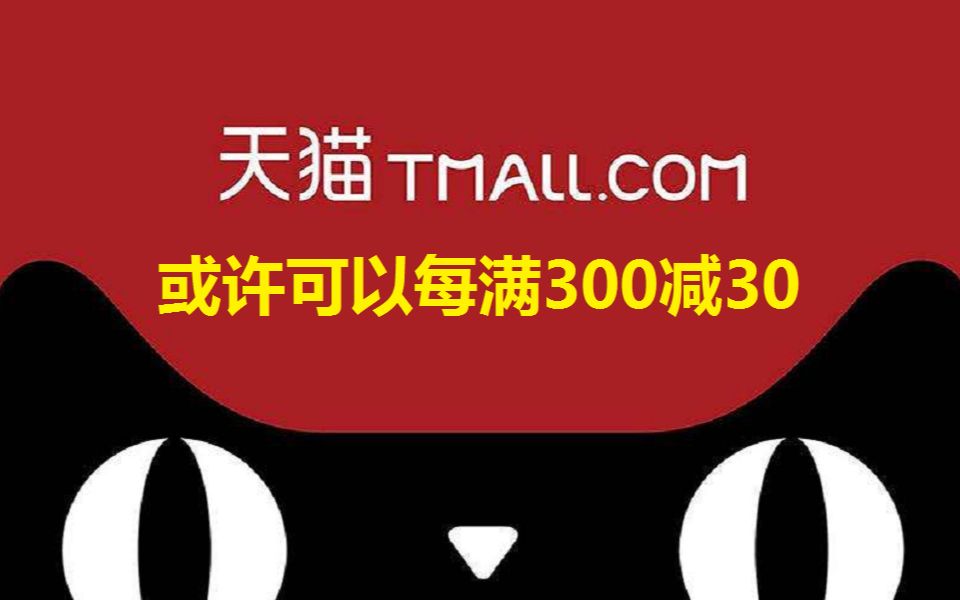 天猫 TMALL.COM

或许可以每满300减30